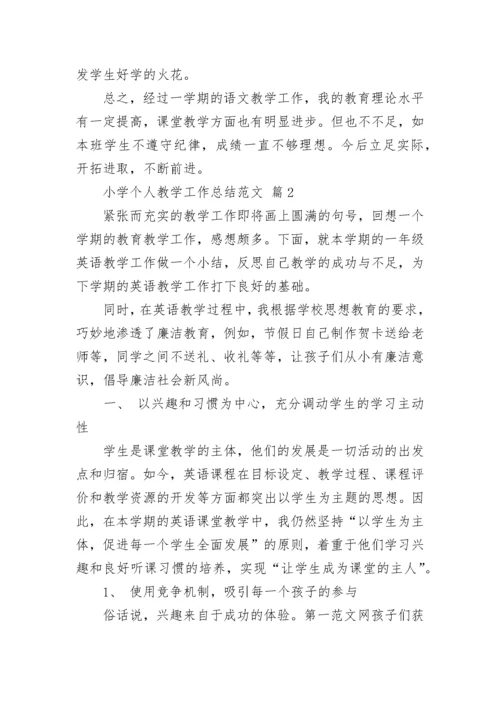 发学生好学的火花。

总之，经过一学期的语文教学工作，我的教育理论水平有一定提高，课堂教学方面也有明显进步。但也不不足，如本班学生不遵守纪律，成绩一直不够理想。今后立足实际，开拓进取，不断前进。

小学个人教学工作总结范文 篇2

紧张而充实的教学工作即将画上圆满的句号，回想一个学期的教育教学工作，感想颇多。下面，就本学期的一年级英语教学工作做一个小结，反思自己教学的成功与不足，为下学期的英语教学工作打下良好的基础。

同时，在英语教学过程中，我根据学校思想教育的要求，巧妙地渗透了廉洁教育，例如，节假日自己制作贺卡送给老师等，同学之间不送礼、收礼等等，让孩子们从小有廉洁意识，倡导廉洁社会新风尚。

一、 以兴趣和习惯为中心，充分调动学生的学习主动性

学生是课堂教学的主体，他们的发展是一切活动的出发点和归宿。如今，英语课程在目标设定、教学过程、课程评价和教学资源的开发等方面都突出以学生为主题的思想。因此，在本学期的英语课堂教学中，我仍然坚持“以学生为主体，促进每一个学生全面发展”的原则，着重于他们学习兴趣和良好听课习惯的培养，实现“让学生成为课堂的主人”。

1、 使用竞争机制，吸引每一个孩子的参与

俗话说，兴趣来自于成功的体验。第一范文网孩子们获